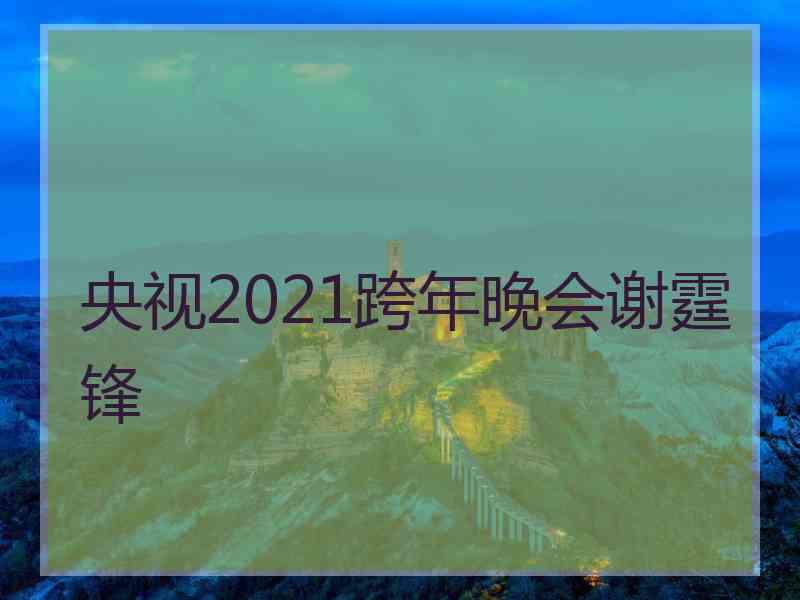 央视2021跨年晚会谢霆锋